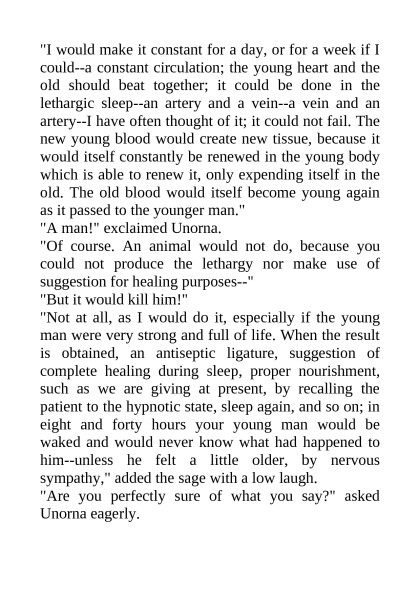 "I would make it constant for a day, or for a week if I could--a constant circulation; the young heart and the old should beat together; it could be done in the lethargic sleep--an artery and a vein--a vein and an artery--I have often thought of it; it could not fail. The new young blood would create new tissue, because it would itself constantly be renewed in the young body which is able to renew it, only expending itself in the old. The old blood would itself become young again as it passed to the younger man."
"A man!" exclaimed Unorna.
"Of course. An animal would not do, because you could not produce the lethargy nor make use of suggestion for healing purposes--"
"But it would kill him!"
"Not at all, as I would do it, especially if the young man were very strong and full of life. When the result is obtained, an antiseptic ligature, suggestion of complete healing during sleep, proper nourishment, such as we are giving at present, by recalling the patient to the hypnotic state, sleep again, and so on; in eight and forty hours your young man would be waked and would never know what had happened to him--unless he felt a little older, by nervous sympathy," added the sage with a low laugh.
"Are you perfectly sure of what you say?" asked Unorna eagerly.